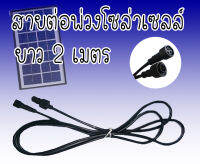 สายต่อพ่วงโซล่าเซลล์
ยาว 2 เมตร